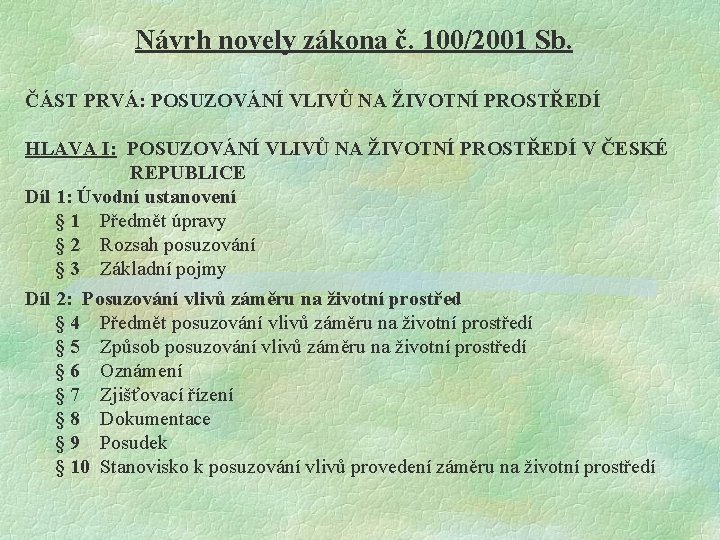 Návrh novely zákona č. 100/2001 Sb.

ČÁST PRVÁ: POSUZOVÁNÍ VLIVŮ NA ŽIVOTNÍ PROSTŘEDÍ

HLAVA I: POSUZOVÁNÍ VLIVŮ NA ŽIVOTNÍ PROSTŘEDÍ V ČESKÉ REPUBLICE

Díl 1: Úvodní ustanovení
§ 1 Předmět úpravy
§ 2 Rozsah posuzování
§ 3 Základní pojmy

Díl 2: Posuzování vlivů záměru na životní prostřed
§ 4 Předmět posuzování vlivů záměru na životní prostředí
§ 5 Způsob posuzování vlivů záměru na životní prostředí
§ 6 Oznámení
§ 7 Zjišťovací řízení
§ 8 Dokumentace
§ 9 Posudek
§ 10 Stanovisko k posuzování vlivů provedení záměru na životní prostředí